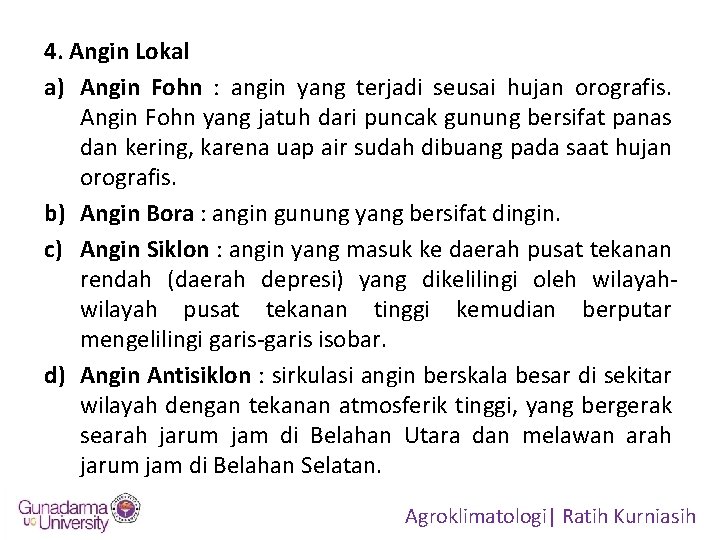 4. Angin Lokal

a) Angin Fohn : angin yang terjadi seusai hujan orografis. Angin Fohn yang jatuh dari puncak gunung bersifat panas dan kering, karena uap air sudah dibuang pada saat hujan orografis.

b) Angin Bora : angin gunung yang bersifat dingin.

c) Angin Siklon : angin yang masuk ke daerah pusat tekanan rendah (daerah depresi) yang dikelilingi oleh wilayah-wilayah pusat tekanan tinggi kemudian berputar mengelilingi garis-garis isobar.

d) Angin Antisiklon : sirkulasi angin berskala besar di sekitar wilayah dengan tekanan atmosferik tinggi, yang bergerak searah jarum jam di Belahan Utara dan melawan arah jarum jam di Belahan Selatan.

Gunadarma University

Agroklimatologi| Ratih Kurniasih